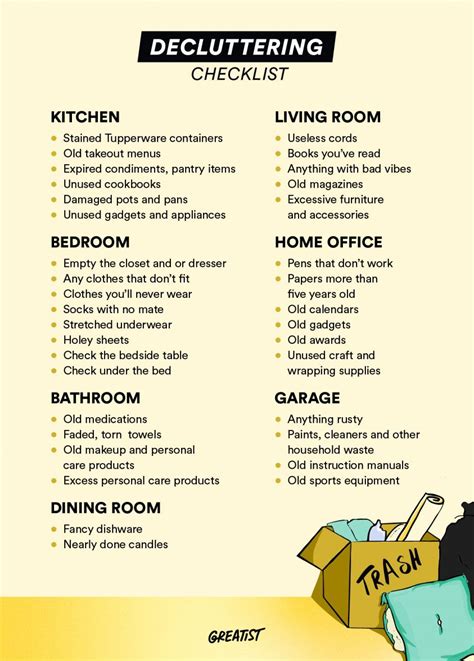 DECLUTTERING
CHECKLIST

KITCHEN
- Stained Tupperware containers
- Old takeout menus
- Expired condiments, pantry items
- Unused cookbooks
- Damaged pots and pans
- Unused gadgets and appliances

BEDROOM
- Empty the closet and or dresser
- Any clothes that don't fit
- Clothes you'll never wear
- Socks with no mate
- Stretched underwear
- Holey sheets
- Check the bedside table
- Check under the bed

BATHROOM
- Old medications
- Faded, torn towels
- Old makeup and personal care products
- Excess personal care products

DINING ROOM
- Fancy dishware
- Nearly done candles

LIVING ROOM
- Useless cords
- Books you've read
- Anything with bad vibes
- Old magazines
- Excessive furniture and accessories

HOME OFFICE
- Pens that don't work
- Papers more than five years old
- Old calendars
- Old gadgets
- Old awards
- Unused craft and wrapping supplies

GARAGE
- Anything rusty
- Paints, cleaners and other household waste
- Old instruction manuals
- Old sports equipment

TRASH

GREATIST